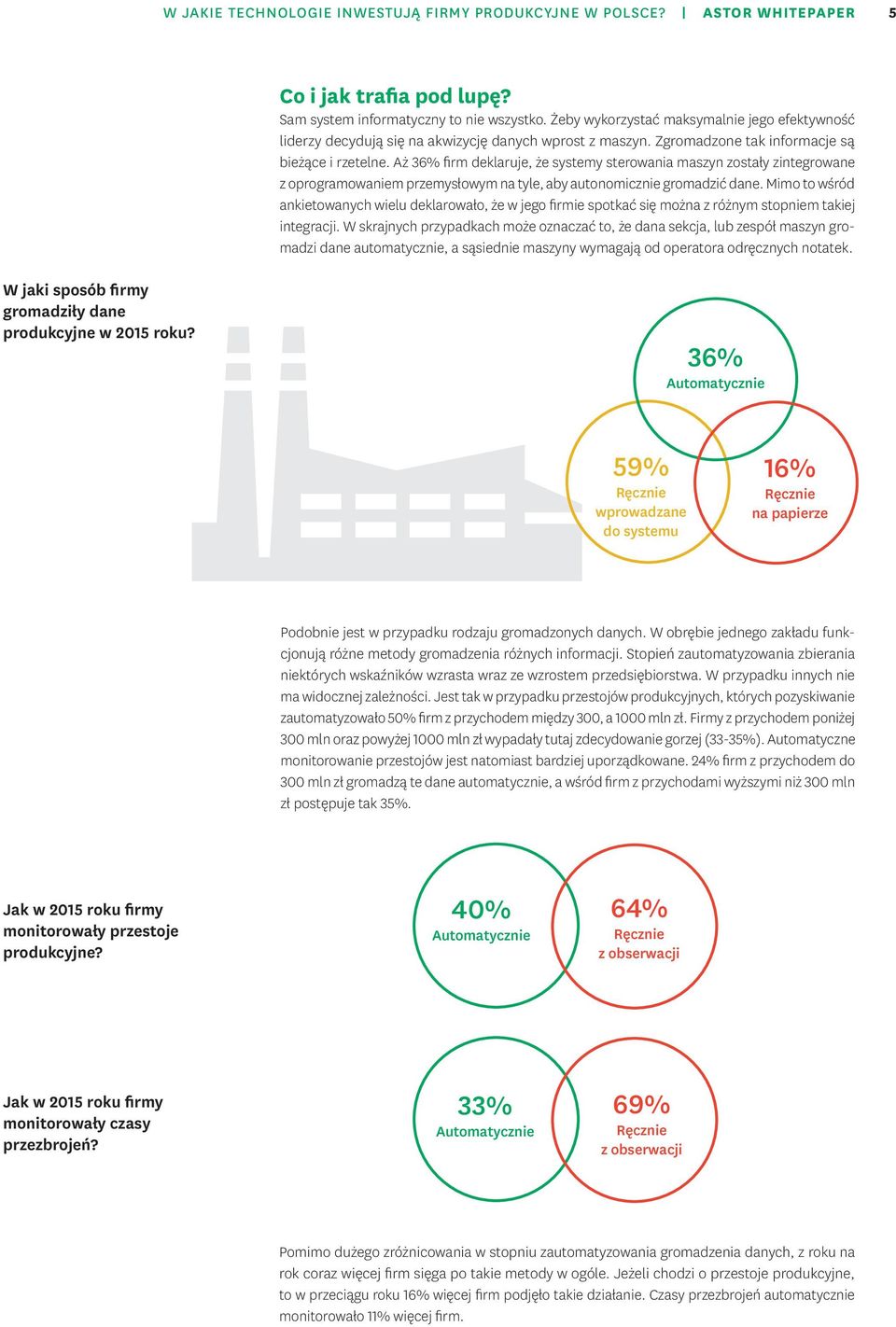 W JAKIE TECHNOLOGIE INWESTUJĄ FIRMY PRODUKCYJNE W POLSCE? | ASTOR WHITEPAPER 5

Co i jak trafia pod lupę?
Sam system informatyczny to nie wszystko. Żeby wykorzystać maksymalnie jego efektywność liderzy decydują się na akwizycję danych wprost z maszyn. Zgromadzone tak informacje są bieżące i rzetelne. Aż 36% firm deklaruje, że systemy sterowania maszyn zostały zintegrowane z oprogramowaniem przemysłowym na tyle, aby autonomicznie gromadzić dane. Mimo to wśród ankietowanych wielu deklarowało, że w jego firmie spotkać się można z różnym stopniem takiej integracji. W skrajnych przypadkach może oznaczać to, że dana sekcja, lub zespół maszyn gromadzi dane automatycznie, a sąsiednie maszyny wymagają od operatora odręcznych notatek.

W jaki sposób firmy gromadziły dane produkcyjne w 2015 roku?

36%
Automatycznie

59%
Ręcznie wprowadzane do systemu

16%
Ręcznie na papierze

Podobnie jest w przypadku rodzaju gromadzonych danych. W obrębie jednego zakładu funkcjonują różne metody gromadzenia różnych informacji. Stopień zautomatyzowania zbierania niektórych wskaźników wzrasta wraz ze wzrostem przedsiębiorstwa. W przypadku innych nie ma widocznej zależności. Jest tak w przypadku przestojów produkcyjnych, których pozyskiwanie zautomatyzowało 50% firm z przychodem między 300, a 1000 mln zł. Firmy z przychodem poniżej 300 mln oraz powyżej 1000 mln zł wypadały tutaj zdecydowanie gorzej (33-35%). Automatyczne monitorowanie przestojów jest natomiast bardziej uporządkowane. 24% firm z przychodem do 300 mln zł gromadzą te dane automatycznie, a wśród firm z przychodami wyższymi niż 300 mln zł postępuje tak 35%.

Jak w 2015 roku firmy monitorowały przestoje produkcyjne?

40%
Automatycznie

64%
Ręcznie z obserwacji

Jak w 2015 roku firmy monitorowały czasy przezbrojeń?

33%
Automatycznie

69%
Ręcznie z obserwacji

Pomimo dużego zróżnicowania w stopniu zautomatyzowania gromadzenia danych, z roku na rok coraz więcej firm sięga po takie metody w ogóle. Jeżeli chodzi o przestoje produkcyjne, to w przeciągu roku 16% więcej firm podjęło takie działanie. Czasy przezbrojeń automatycznie monitorowało 11% więcej firm.